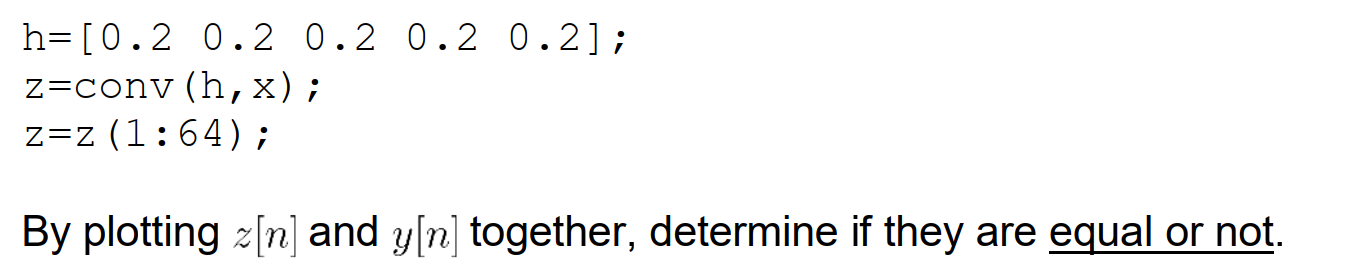 h=[0.2 0.2 0.2 0.2 0.2];
z=conv(h,x);
z=z(1:64);

By plotting $z[n]$ and $y[n]$ together, determine if they are equal or not.